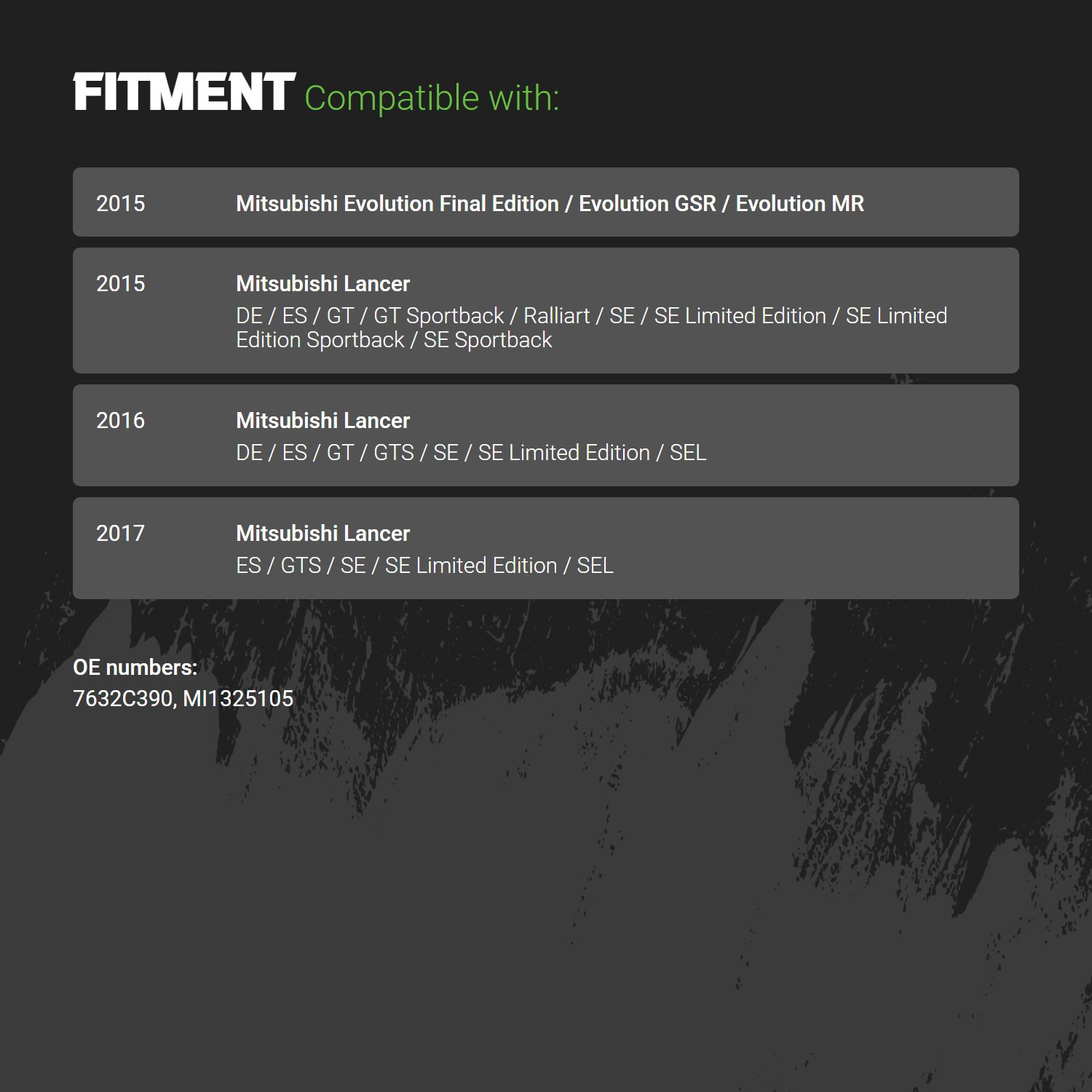 FITMENT Compatible with:

2015 Mitsubishi Evolution Final Edition / Evolution GSR / Evolution MR

2015 Mitsubishi Lancer
DE / ES / GT / GT Sportback / Ralliart / SE / SE Limited Edition / SE Limited Edition Sportback / SE Sportback

2016 Mitsubishi Lancer
DE / ES / GT / GTS / SE / SE Limited Edition / SEL

2017 Mitsubishi Lancer
ES / GTS / SE / SE Limited Edition / SEL

OE numbers:
7632C390, MI1325105